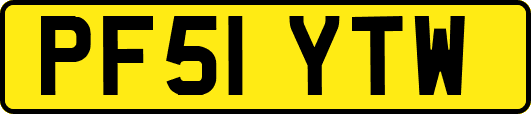 PF51 YTW